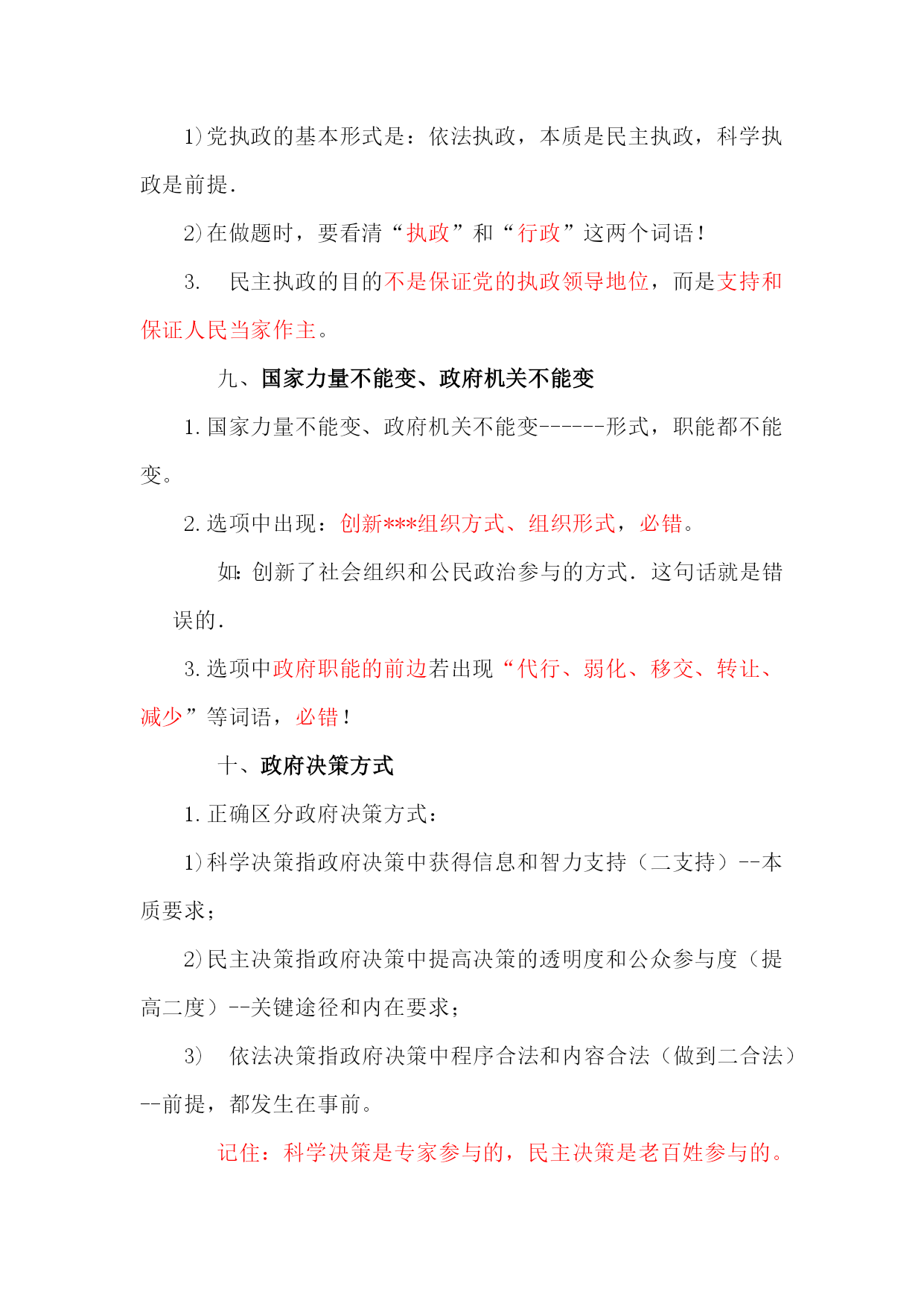 1)党执政的基本形式是：依法执政，本质是民主执政，科学执政是前提.

2)在做题时，要看清“执政”和“行政”这两个词语！

3. 民主执政的目的不是保证党的执政领导地位，而是支持和保证人民当家作主。

九、国家力量不能变、政府机关不能变

1.国家力量不能变、政府机关不能变------形式，职能都不能变。

2.选项中出现：创新***组织方式、组织形式，必错。

如:创新了社会组织和公民政治参与的方式.这句话就是错误的.

3.选项中政府职能的前边若出现“代行、弱化、移交、转让、减少”等词语，必错！

十、政府决策方式

1.正确区分政府决策方式：

1)科学决策指政府决策中获得信息和智力支持（二支持）--本质要求；

2)民主决策指政府决策中提高决策的透明度和公众参与度（提高二度）--关键途径和内在要求；

3) 依法决策指政府决策中程序合法和内容合法（做到二合法）--前提，都发生在事前。

记住：科学决策是专家参与的，民主决策是老百姓参与的。